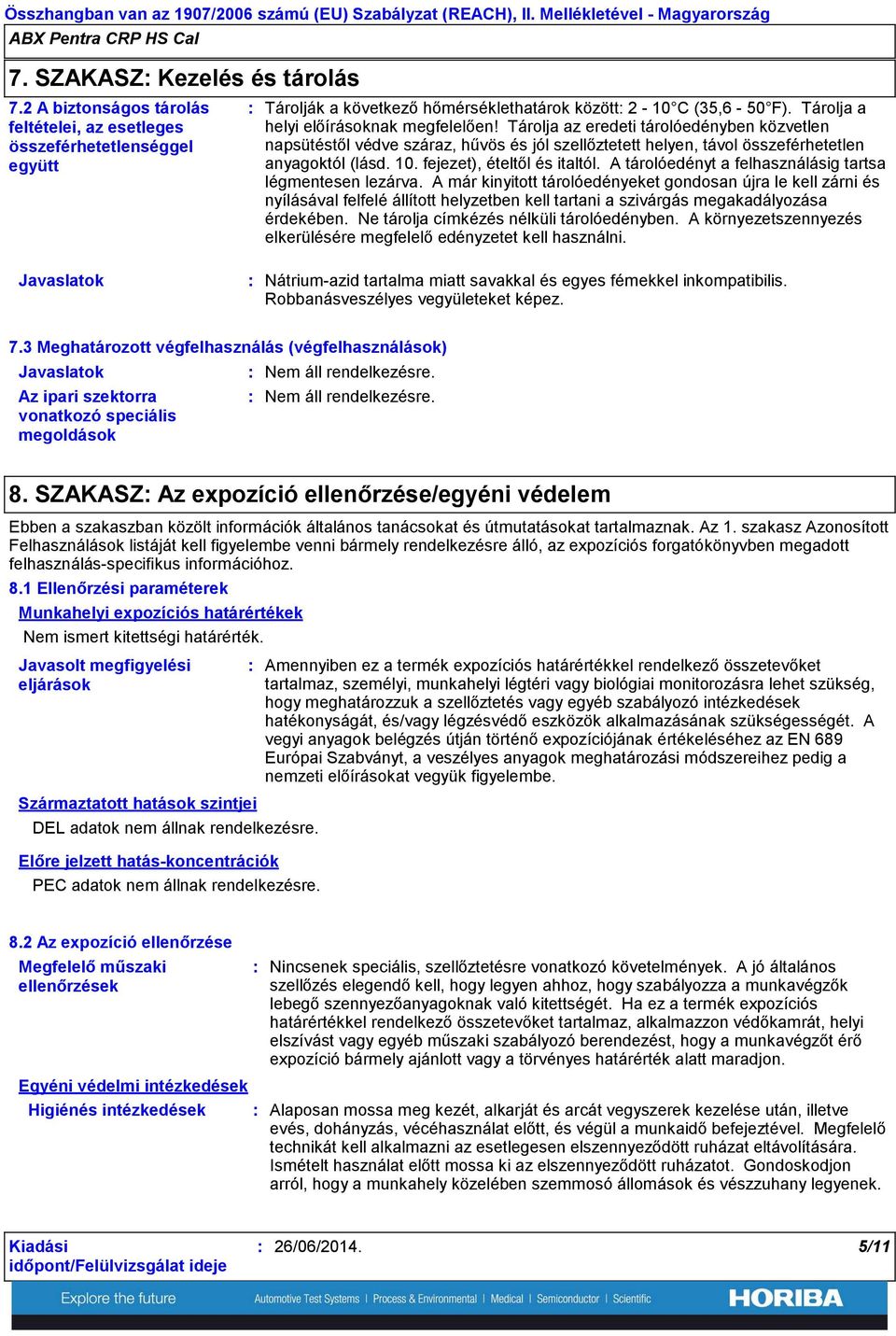 Összhangban van az 1907/2006 számú (EU) Szabályzat (REACH), II. Mellékletével - Magyarország
ABX Pentra CRP HS Cal

7. SZAKASZ: Kezelés és tárolás

7.2 A biztonságos tárolás feltételei, az esetleges összeférhetetlenséggel együtt : Tárolják a következő hőmérséklethatárok között: 2 - 10°C (35,6 - 50°F). Tárolja a helyi előírásoknak megfelelően! Tárolja az eredeti tárolóedényben közvetlen napsütéstől védve száraz, hűvös és jól szellőztetett helyen, távol összeférhetetlen anyagoktól (lásd. 10. fejezet), ételtől és italtól. A tárolóedényt a felhasználásig tartsa légmentesen lezárva. A már kinyitott tárolóedényeket gondosan újra le kell zárni és nyílásával felfelé állított helyzetben kell tartani a szivárgás megakadályozása érdekében. Ne tárolja címkézés nélküli tárolóedényben. A környezetszennyezés elkerülésére megfelelő edényzetet kell használni.

Javaslatok : Nátrium-azid tartalma miatt savakkal és egyes fémekkel inkompatibilis. Robbanásveszélyes vegyületeket képez.

7.3 Meghatározott végfelhasználás (végfelhasználások)
Javaslatok : Nem áll rendelkezésre.
Az ipari szektorra vonatkozó speciális megoldások : Nem áll rendelkezésre.

8. SZAKASZ: Az expozíció ellenőrzése/egyéni védelem

Ebben a szakaszban közölt információk általános tanácsokat és útmutatásokat tartalmaznak. Az 1. szakasz Azonosított Felhasználások listáját kell figyelembe venni bármely rendelkezésre álló, az expozíciós forgatókönyvben megadott felhasználás-specifikus információhoz.

8.1 Ellenőrzési paraméterek
Munkahelyi expozíciós határértékek
Nem ismert kitettségi határérték.

Javasolt megfigyelési eljárások : Amennyiben ez a termék expozíciós határértékkel rendelkező összetevőket tartalmaz, személyi, munkahelyi légtéri vagy biológiai monitorozásra lehet szükség, hogy meghatározzuk a szellőztetés vagy egyéb szabályozó intézkedések hatékonyságát, és/vagy légzésvédő eszközök alkalmazásának szükségességét. A vegyi anyagok belégzés útján történő expozíciójának értékeléséhez az EN 689 Európai Szabványt, a veszélyes anyagok meghatározási módszereihez pedig a nemzeti előírásokat vegyük figyelembe.

Származtatott hatások szintjei
DEL adatok nem állnak rendelkezésre.

Előre jelzett hatás-koncentrációk
PEC adatok nem állnak rendelkezésre.

8.2 Az expozíció ellenőrzése
Megfelelő műszaki ellenőrzések : Nincsenek speciális, szellőztetésre vonatkozó követelmények. A jó általános szellőzés elegendő kell, hogy legyen ahhoz, hogy szabályozza a munkavégzők lebegő szennyezőanyagoknak való kitettségét. Ha ez a termék expozíciós határértékkel rendelkező összetevőket tartalmaz, alkalmazzon védőkamrát, helyi elszívást vagy egyéb műszaki szabályozó berendezést, hogy a munkavégzőt érő expozíció bármely ajánlott vagy a törvényes határérték alatt maradjon.

Egyéni védelmi intézkedések
Higiénés intézkedések : Alaposan mossa meg kezét, alkarját és arcát vegyszerek kezelése után, illetve evés, dohányzás, vécéhasználat előtt, és végül a munkaidő befejeztével. Megfelelő technikát kell alkalmazni az esetlegesen elszennyeződött ruházat eltávolítására. Ismételt használat előtt mossa ki az elszennyeződött ruházatot. Gondoskodjon arról, hogy a munkahely közelében szemmosó állomások és vészzuhany legyenek.

Kiadási időpont/Felülvizsgálat ideje : 26/06/2014. 5/11

Explore the future Automotive Test Systems | Process & Environmental | Medical | Semiconductor | Scientific HORIBA